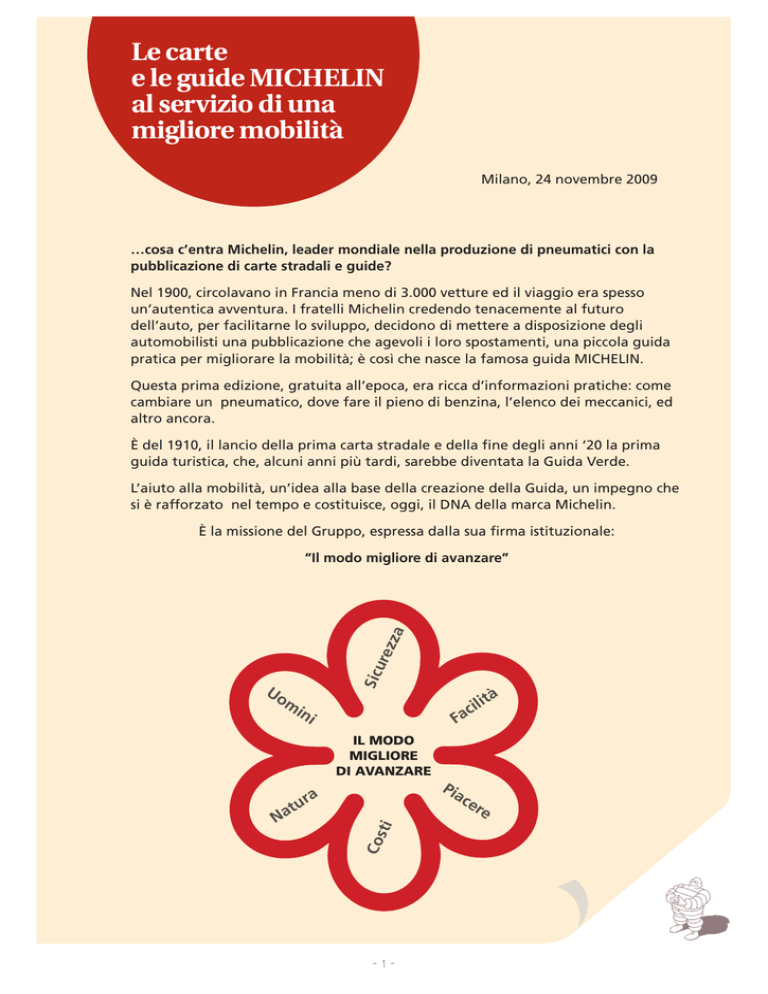 Le carte e le guide MICHELIN al servizio di una migliore mobilità

Milano, 24 novembre 2009

…cosa c'entra Michelin, leader mondiale nella produzione di pneumatici con la pubblicazione di carte stradali e guide?

Nel 1900, circolavano in Francia meno di 3.000 vetture ed il viaggio era spesso un'autentica avventura. I fratelli Michelin credendo tenacemente al futuro dell'auto, per facilitarne lo sviluppo, decidono di mettere a disposizione degli automobilisti una pubblicazione che agevoli i loro spostamenti, una piccola guida pratica per migliorare la mobilità; è così che nasce la famosa guida MICHELIN.

Questa prima edizione, gratuita all'epoca, era ricca d'informazioni pratiche: come cambiare un pneumatico, dove fare il pieno di benzina, l'elenco dei meccanici, ed altro ancora.

È del 1910, il lancio della prima carta stradale e della fine degli anni '20 la prima guida turistica, che, alcuni anni più tardi, sarebbe diventata la Guida Verde.

L'aiuto alla mobilità, un'idea alla base della creazione della Guida, un impegno che si è rafforzato nel tempo e costituisce, oggi, il DNA della marca Michelin.

È la missione del Gruppo, espressa dalla sua firma istituzionale:

"Il modo migliore di avanzare"

Sicurezza
Facilità
Piacere
Costi
Natura
Uomini

IL MODO MIGLIORE DI AVANZARE

- 1 -